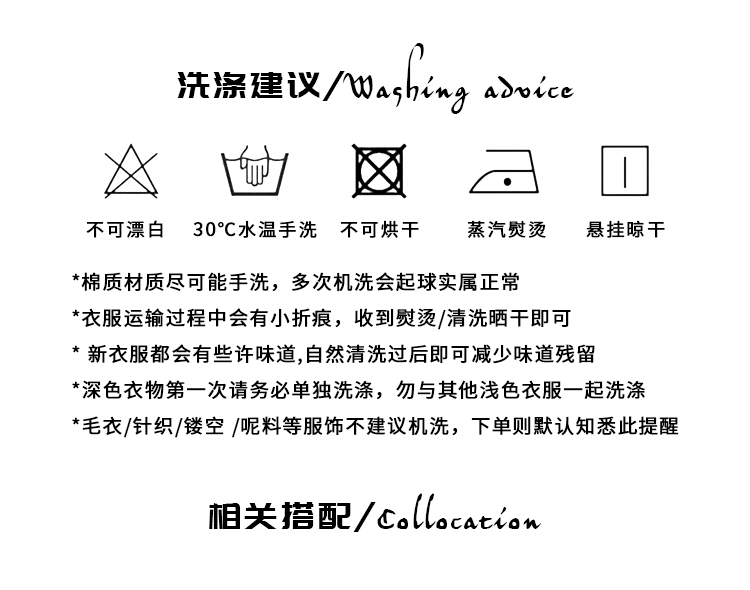 洗涤建议/Washing advice

不可漂白 30°C水温手洗 不可烘干 蒸汽熨烫 悬挂晾干

*棉质材质尽可能手洗，多次机洗会起球实属正常

*衣服运输过程中会有小折痕，收到熨烫/清洗晒干即可

* 新衣服都会有些许味道,自然清洗过后即可减少味道残留

*深色衣物第一次请务必单独洗涤，勿与其他浅色衣服一起洗涤

*毛衣/针织/镂空 /呢料等服饰不建议机洗，下单则默认知悉此提醒

相关搭配/Collocation